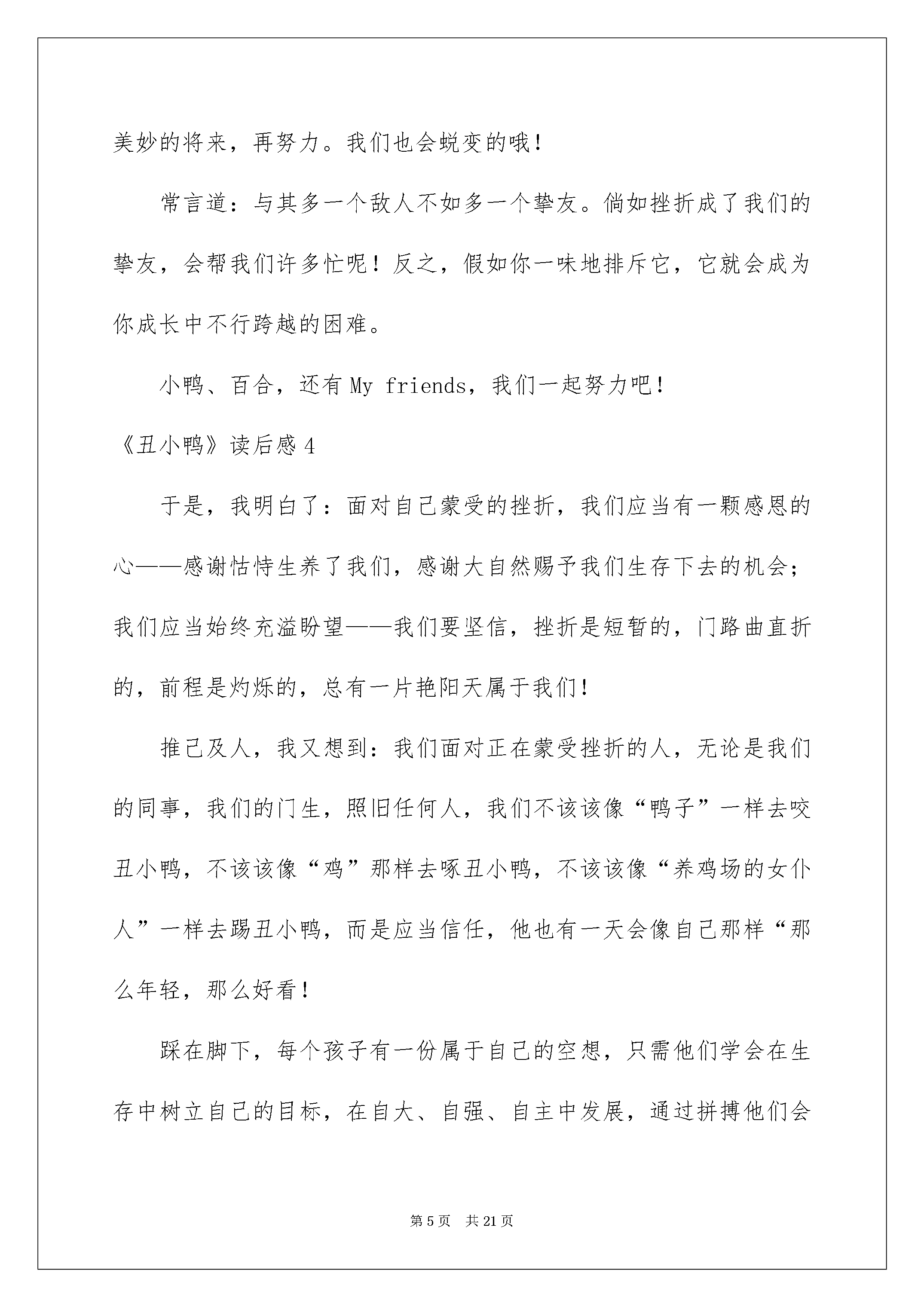 美妙的将来，再努力。我们也会蜕变的哦！

常言道：与其多一个敌人不如多一个挚友。倘如挫折成了我们的挚友，会帮我们许多忙呢！反之，假如你一味地排斥它，它就会成为你成长中不行跨越的困难。

小鸭、百合，还有 My friends，我们一起努力吧！

《丑小鸭》读后感 4

于是，我明白了：面对自己蒙受的挫折，我们应当有一颗感恩的心——感谢怙恃生养了我们，感谢大自然赐予我们生存下去的机会；我们应当始终充溢盼望——我们要坚信，挫折是短暂的，门路曲直折的，前程是灼烁的，总有一片艳阳天属于我们！

推己及人，我又想到：我们面对正在蒙受挫折的人，无论是我们的同事，我们的门生，照旧任何人，我们不该该像“鸭子”一样去咬丑小鸭，不该该像“鸡”那样去啄丑小鸭，不该该像“养鸡场的女仆人”一样去踢丑小鸭，而是应当信任，他也有一天会像自己那样“那么年轻，那么好看！

踩在脚下，每个孩子有一份属于自己的空想，只需他们学会在生存中树立自己的目标，在自大、自强、自主中发展，通过拼搏他们会

第 5 页　共 21 页